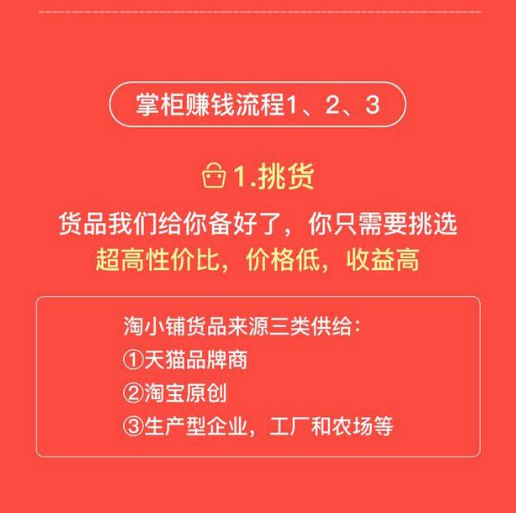 掌柜赚钱流程1、2、3

1.挑货

货品我们给你备好了，你只需要挑选
超高性价比，价格低，收益高

淘小铺货品来源三类供给：
①天猫品牌商
②淘宝原创
③生产型企业，工厂和农场等